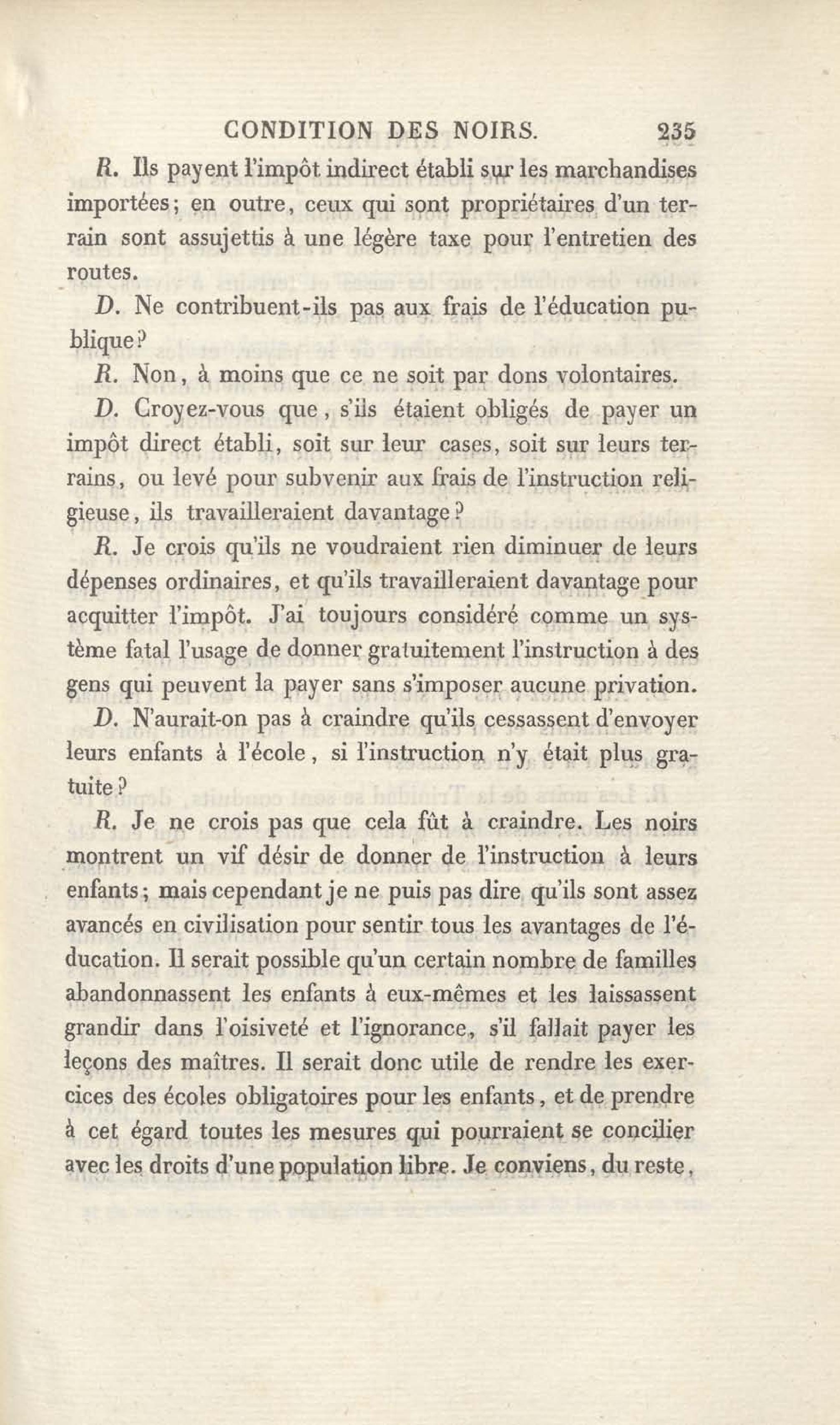 CONDITION DES NOIRS. 235

R. Ils payent l'impôt indirect établi sur les marchandises importées; en outre, ceux qui sont propriétaires d'un terrain sont assujettis à une légère taxe pour l'entretien des routes.

D. Ne contribuent-ils pas aux frais de l'éducation publique?

R. Non, à moins que ce ne soit par dons volontaires.

D. Croyez-vous que, s'ils étaient obligés de payer un impôt direct établi, soit sur leur cases, soit sur leurs terrains, ou levé pour subvenir aux frais de l'instruction religieuse, ils travailleraient davantage?

R. Je crois qu'ils ne voudraient rien diminuer de leurs dépenses ordinaires, et qu'ils travailleraient davantage pour acquitter l'impôt. J'ai toujours considéré comme un système fatal l'usage de donner gratuitement l'instruction à des gens qui peuvent la payer sans s'imposer aucune privation.

D. N'aurait-on pas à craindre qu'ils cessassent d'envoyer leurs enfants à l'école, si l'instruction n'y était plus gratuite?

R. Je ne crois pas que cela fût à craindre. Les noirs montrent un vif désir de donner de l'instruction à leurs enfants; mais cependant je ne puis pas dire qu'ils sont assez avancés en civilisation pour sentir tous les avantages de l'éducation. Il serait possible qu'un certain nombre de familles abandonnassent les enfants à eux-mêmes et les laissassent grandir dans l'oisiveté et l'ignorance, s'il fallait payer les leçons des maîtres. Il serait donc utile de rendre les exercices des écoles obligatoires pour les enfants, et de prendre à cet égard toutes les mesures qui pourraient se concilier avec les droits d'une population libre. Je conviens, du reste,